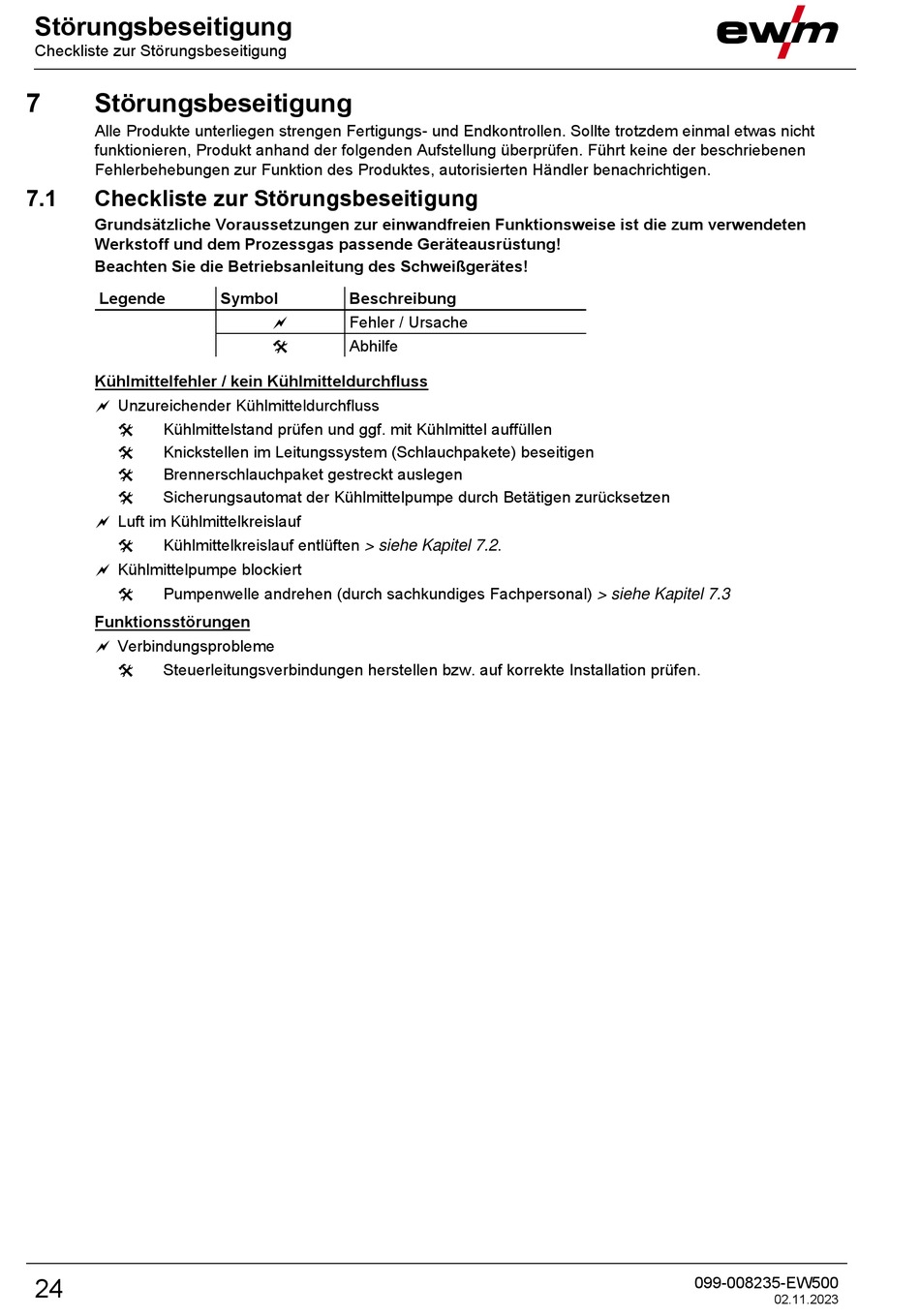 Störungsbeseitigung
Checkliste zur Störungsbeseitigung

ewm

7 Störungsbeseitigung

Alle Produkte unterliegen strengen Fertigungs- und Endkontrollen. Sollte trotzdem einmal etwas nicht funktionieren, Produkt anhand der folgenden Aufstellung überprüfen. Führt keine der beschriebenen Fehlerbehebungen zur Funktion des Produktes, autorisierten Händler benachrichtigen.

7.1 Checkliste zur Störungsbeseitigung

Grundsätzliche Voraussetzungen zur einwandfreien Funktionsweise ist die zum verwendeten Werkstoff und dem Prozessgas passende Geräteausrüstung!

Beachten Sie die Betriebsanleitung des Schweißgerätes!

| Legende | Symbol | Beschreibung |
|---|---|---|
| | 🗲 | Fehler / Ursache |
| | 🛠 | Abhilfe |

Kühlmittelfehler / kein Kühlmitteldurchfluss

🗲 Unzureichender Kühlmitteldurchfluss
🛠 Kühlmittelstand prüfen und ggf. mit Kühlmittel auffüllen
🛠 Knickstellen im Leitungssystem (Schlauchpakete) beseitigen
🛠 Brennerschlauchpaket gestreckt auslegen
🛠 Sicherungsautomat der Kühlmittelpumpe durch Betätigen zurücksetzen
🗲 Luft im Kühlmittelkreislauf
🛠 Kühlmittelkreislauf entlüften > siehe Kapitel 7.2.
🗲 Kühlmittelpumpe blockiert
🛠 Pumpenwelle andrehen (durch sachkundiges Fachpersonal) > siehe Kapitel 7.3

Funktionsstörungen

🗲 Verbindungsprobleme
🛠 Steuerleitungsverbindungen herstellen bzw. auf korrekte Installation prüfen.

24

099-008235-EW500
02.11.2023